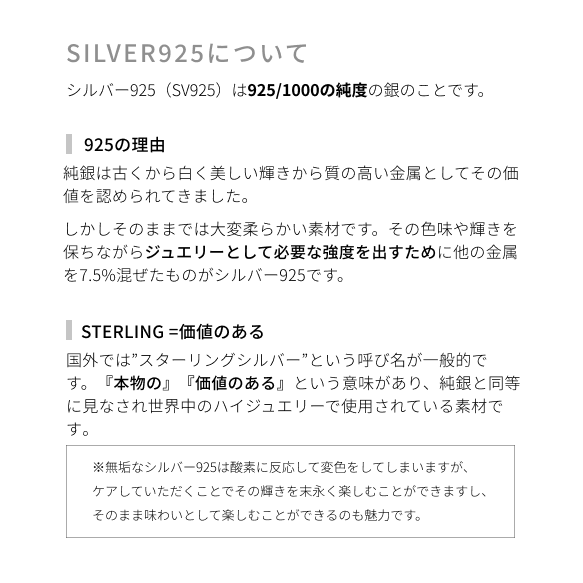 SILVER925について

シルバー925（SV925）は925/1000の純度の銀のことです。

925の理由

純銀は古くから白く美しい輝きから質の高い金属としてその価値を認められてきました。

しかしそのままでは大変柔らかい素材です。その色味や輝きを保ちながらジュエリーとして必要な強度を出すために他の金属を7.5%混ぜたものがシルバー925です。

STERLING =価値のある

国外では”スターリングシルバー”という呼び名が一般的です。『本物の』『価値のある』という意味があり、純銀と同等に見なされ世界中のハイジュエリーで使用されている素材です。

※無垢なシルバー925は酸素に反応して変色をしてしまいますが、ケアしていただくことでその輝きを末永く楽しむことができますし、そのまま味わいとして楽しむことができるのも魅力です。